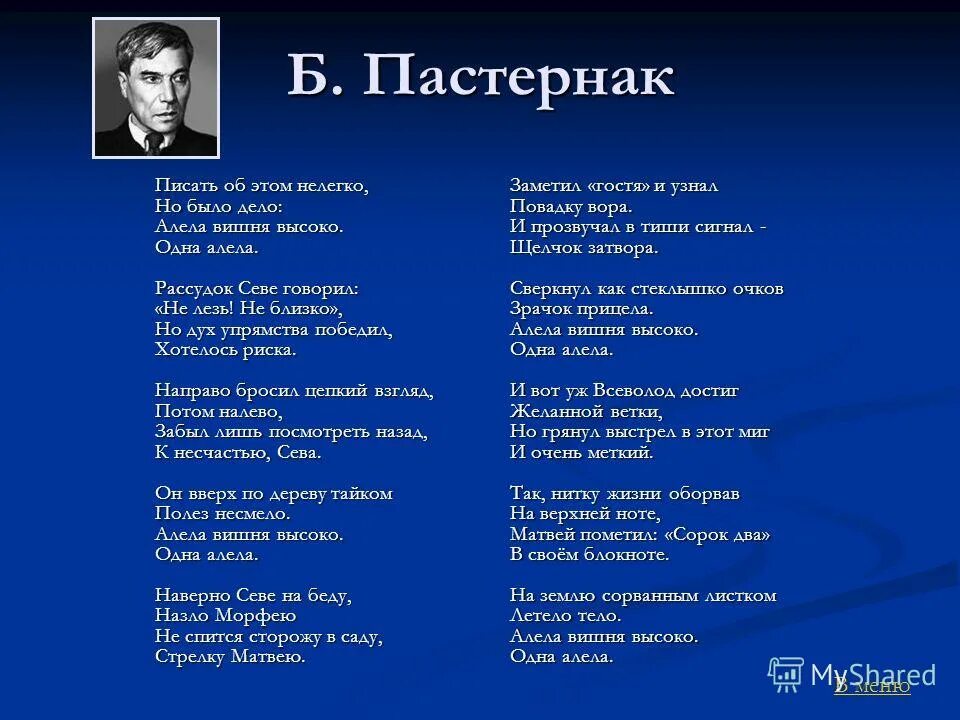 Б. Пастернак

Писать об этом нелегко,
Но было дело:
Алела вишня высоко.
Одна алела.

Рассудок Севе говорил:
«Не лезь! Не близко»,
Но дух упрямства победил,
Хотелось риска.

Направо бросил цепкий взгляд,
Потом налево,
Забыл лишь посмотреть назад,
К несчастью, Сева.

Он вверх по дереву тайком
Полез несмело.
Алела вишня высоко.
Одна алела.

Наверно Севе на беду,
Назло Морфею
Не спится сторожу в саду,
Стрелку Матвею.

Заметил «гостя» и узнал
Повадку вора.
И прозвучал в тиши сигнал -
Щелчок затвора.

Сверкнул как стеклышко очков
Зрачок прицела.
Алела вишня высоко.
Одна алела.

И вот уж Всеволод достиг
Желанной ветки,
Но грянул выстрел в этот миг
И очень меткий.

Так, нитку жизни оборвав
На верхней ноте,
Матвей пометил: «Сорок два»
В своём блокноте.

На землю сорванным листком
Летело тело.
Алела вишня высоко.
Одна алела.

MyShared

В меню